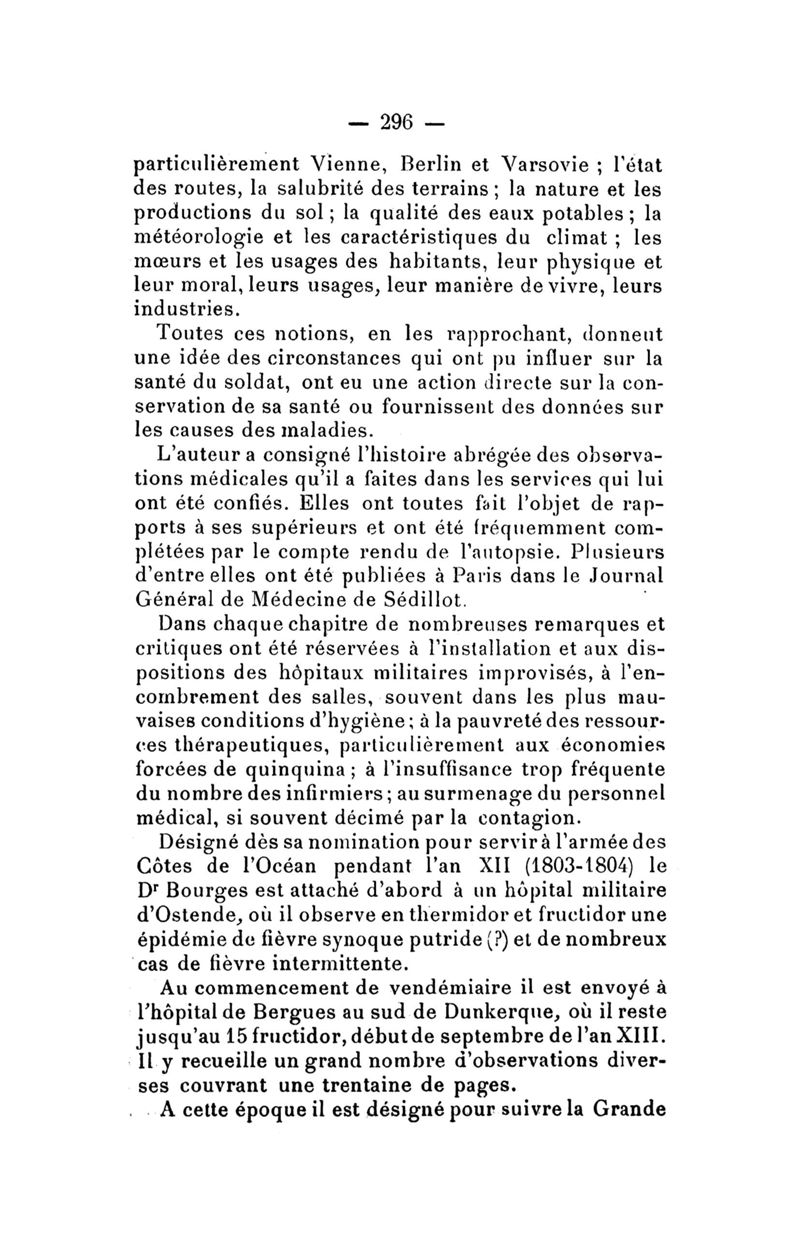 — 296 —

particulièrement Vienne, Berlin et Varsovie ; l'état des routes, la salubrité des terrains ; la nature et les productions du sol ; la qualité des eaux potables ; la météorologie et les caractéristiques du climat ; les mœurs et les usages des habitants, leur physique et leur moral, leurs usages, leur manière de vivre, leurs industries.

Toutes ces notions, en les rapprochant, donnent une idée des circonstances qui ont pu influer sur la santé du soldat, ont eu une action directe sur la conservation de sa santé ou fournissent des données sur les causes des maladies.

L'auteur a consigné l'histoire abrégée des observations médicales qu'il a faites dans les services qui lui ont été confiés. Elles ont toutes fait l'objet de rapports à ses supérieurs et ont été fréquemment complétées par le compte rendu de l'autopsie. Plusieurs d'entre elles ont été publiées à Paris dans le Journal Général de Médecine de Sédillot.

Dans chaque chapitre de nombreuses remarques et critiques ont été réservées à l'installation et aux dispositions des hôpitaux militaires improvisés, à l'encombrement des salles, souvent dans les plus mauvaises conditions d'hygiène ; à la pauvreté des ressources thérapeutiques, particulièrement aux économies forcées de quinquina ; à l'insuffisance trop fréquente du nombre des infirmiers ; au surmenage du personnel médical, si souvent décimé par la contagion.

Désigné dès sa nomination pour servir à l'armée des Côtes de l'Océan pendant l'an XII (1803-1804) le Dr Bourges est attaché d'abord à un hôpital militaire d'Ostende, où il observe en thermidor et fructidor une épidémie de fièvre synoque putride (?) et de nombreux cas de fièvre intermittente.

Au commencement de vendémiaire il est envoyé à l'hôpital de Bergues au sud de Dunkerque, où il reste jusqu'au 15 fructidor, début de septembre de l'an XIII. Il y recueille un grand nombre d'observations diverses couvrant une trentaine de pages.

A cette époque il est désigné pour suivre la Grande